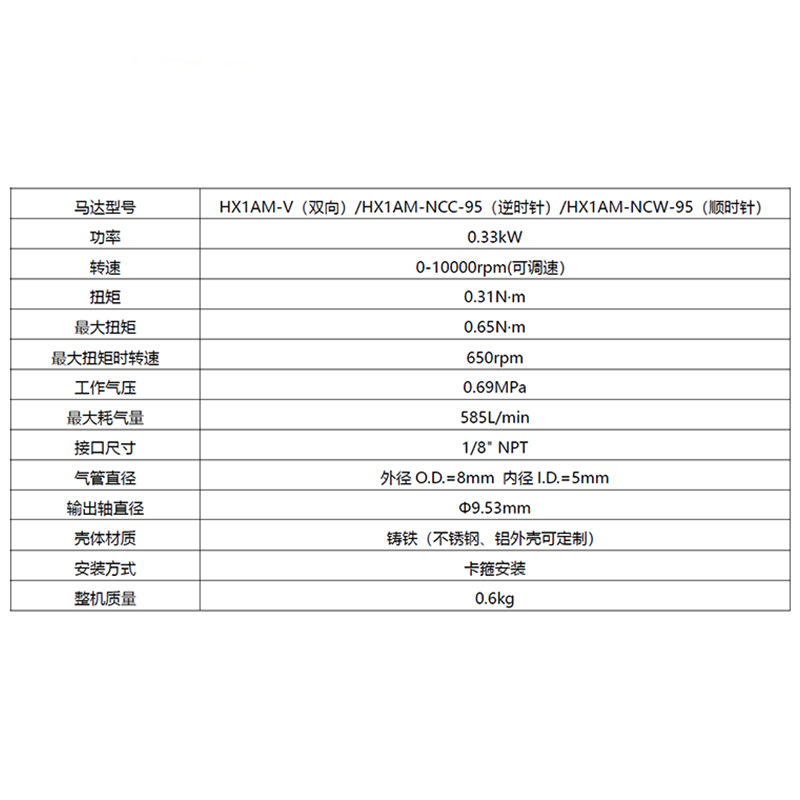 | 马达型号 | HX1AM-V（双向）/HX1AM-NCC-95（逆时针）/HX1AM-NCW-95（顺时针） |
|---|---|
| 功率 | 0.33kW |
| 转速 | 0-10000rpm(可调速) |
| 扭矩 | 0.31N·m |
| 最大扭矩 | 0.65N·m |
| 最大扭矩时转速 | 650rpm |
| 工作气压 | 0.69MPa |
| 最大耗气量 | 585L/min |
| 接口尺寸 | 1/8" NPT |
| 气管直径 | 外径 O.D.=8mm 内径 I.D.=5mm |
| 输出轴直径 | Φ9.53mm |
| 壳体材质 | 铸铁（不锈钢、铝外壳可定制） |
| 安装方式 | 卡箍安装 |
| 整机质量 | 0.6kg |